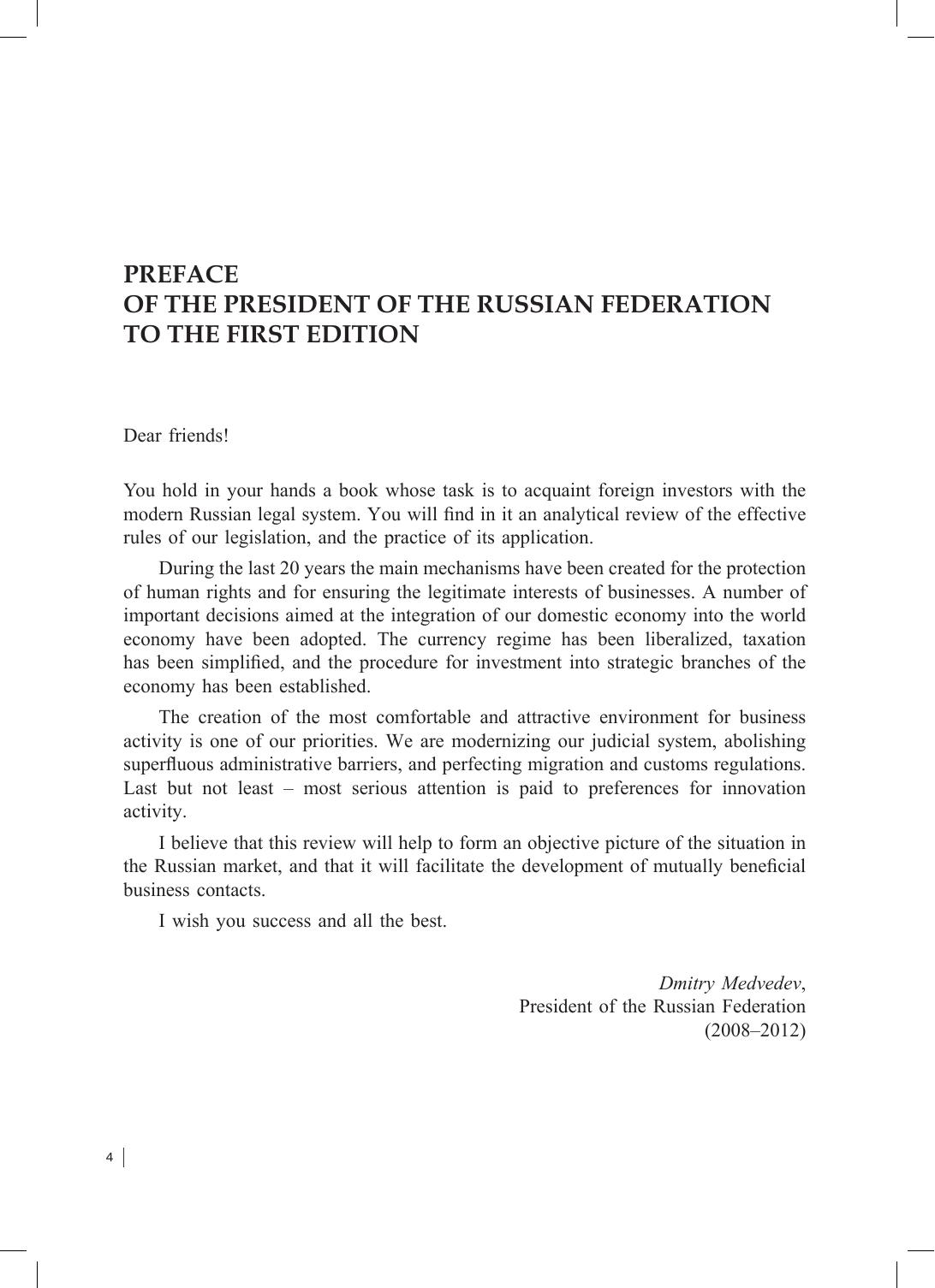 PREFACE
OF THE PRESIDENT OF THE RUSSIAN FEDERATION
TO THE FIRST EDITION

Dear friends!

You hold in your hands a book whose task is to acquaint foreign investors with the modern Russian legal system. You will find in it an analytical review of the effective rules of our legislation, and the practice of its application.

During the last 20 years the main mechanisms have been created for the protection of human rights and for ensuring the legitimate interests of businesses. A number of important decisions aimed at the integration of our domestic economy into the world economy have been adopted. The currency regime has been liberalized, taxation has been simplified, and the procedure for investment into strategic branches of the economy has been established.

The creation of the most comfortable and attractive environment for business activity is one of our priorities. We are modernizing our judicial system, abolishing superfluous administrative barriers, and perfecting migration and customs regulations. Last but not least – most serious attention is paid to preferences for innovation activity.

I believe that this review will help to form an objective picture of the situation in the Russian market, and that it will facilitate the development of mutually beneficial business contacts.

I wish you success and all the best.

Dmitry Medvedev,
President of the Russian Federation
(2008–2012)

4